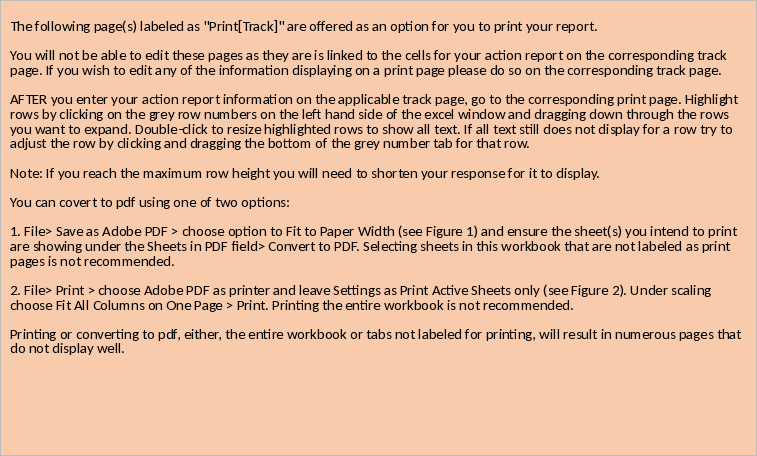 The following page(s) labeled as "Print[Track]" are offered as an option for you to print your report.

You will not be able to edit these pages as they are is linked to the cells for your action report on the corresponding track page. If you wish to edit any of the information displaying on a print page please do so on the corresponding track page.

AFTER you enter your action report information on the applicable track page, go to the corresponding print page. Highlight rows by clicking on the grey row numbers on the left hand side of the excel window and dragging down through the rows you want to expand. Double-click to resize highlighted rows to show all text. If all text still does not display for a row try to adjust the row by clicking and dragging the bottom of the grey number tab for that row.

Note: If you reach the maximum row height you will need to shorten your response for it to display.

You can covert to pdf using one of two options:

1. File> Save as Adobe PDF > choose option to Fit to Paper Width (see Figure 1) and ensure the sheet(s) you intend to print are showing under the Sheets in PDF field> Convert to PDF. Selecting sheets in this workbook that are not labeled as print pages is not recommended.

2. File> Print > choose Adobe PDF as printer and leave Settings as Print Active Sheets only (see Figure 2). Under scaling choose Fit All Columns on One Page > Print. Printing the entire workbook is not recommended.

Printing or converting to pdf, either, the entire workbook or tabs not labeled for printing, will result in numerous pages that do not display well.